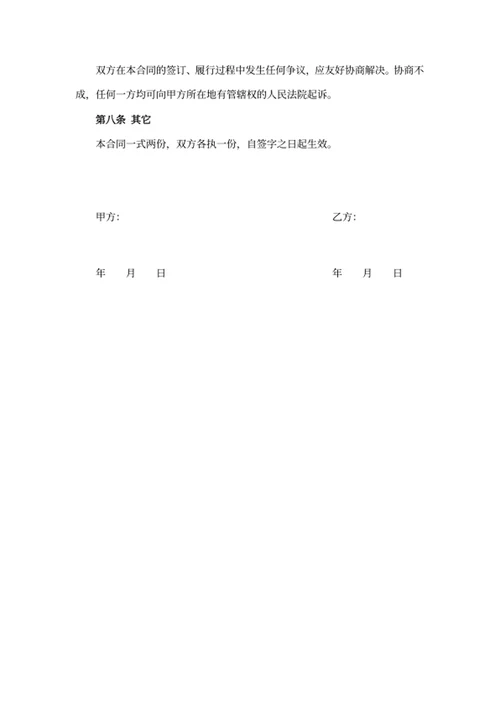 双方在本合同的签订、履行过程中发生任何争议，应友好协商解决。协商不成，任何一方均可向甲方所在地有管辖权的人民法院起诉。

第八条 其它

本合同一式两份，双方各执一份，自签字之日起生效。

甲方：

乙方：

年 月 日

年 月 日